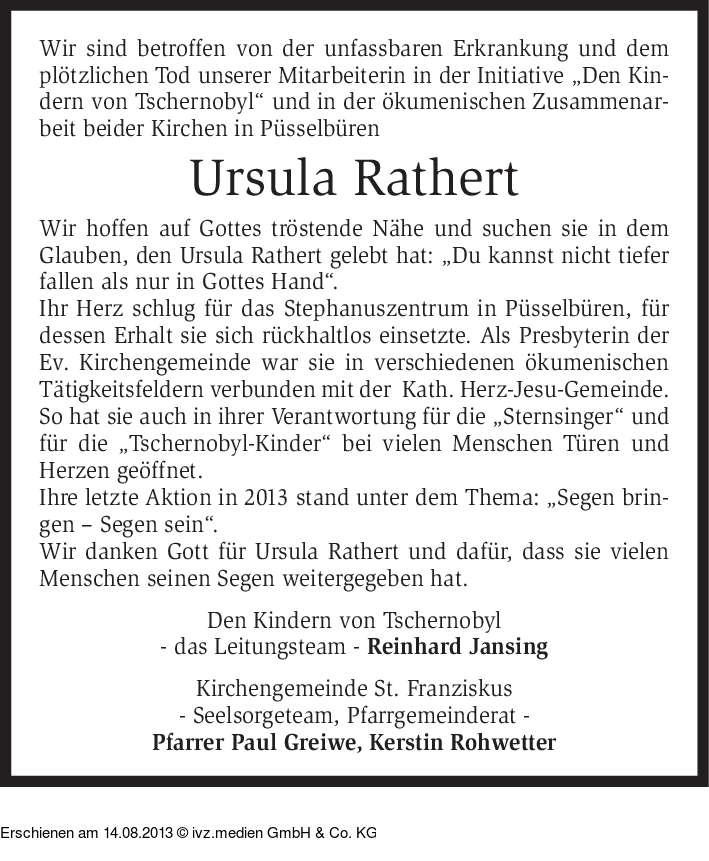 Wir sind betroffen von der unfassbaren Erkrankung und dem plötzlichen Tod unserer Mitarbeiterin in der Initiative „Den Kindern von Tschernobyl“ und in der ökumenischen Zusammenarbeit beider Kirchen in Püsselbüren

Ursula Rathert

Wir hoffen auf Gottes tröstende Nähe und suchen sie in dem Glauben, den Ursula Rathert gelebt hat: „Du kannst nicht tiefer fallen als nur in Gottes Hand“.
Ihr Herz schlug für das Stephanuszentrum in Püsselbüren, für dessen Erhalt sie sich rückhaltlos einsetzte. Als Presbyterin der Ev. Kirchengemeinde war sie in verschiedenen ökumenischen Tätigkeitsfeldern verbunden mit der Kath. Herz-Jesu-Gemeinde. So hat sie auch in ihrer Verantwortung für die „Sternsinger“ und für die „Tschernobyl-Kinder“ bei vielen Menschen Türen und Herzen geöffnet.
Ihre letzte Aktion in 2013 stand unter dem Thema: „Segen bringen – Segen sein“.
Wir danken Gott für Ursula Rathert und dafür, dass sie vielen Menschen seinen Segen weitergegeben hat.

Den Kindern von Tschernobyl
- das Leitungsteam - Reinhard Jansing

Kirchengemeinde St. Franziskus
- Seelsorgeteam, Pfarrgemeinderat -
Pfarrer Paul Greiwe, Kerstin Rohwetter

Erschienen am 14.08.2013 © ivz.medien GmbH & Co. KG